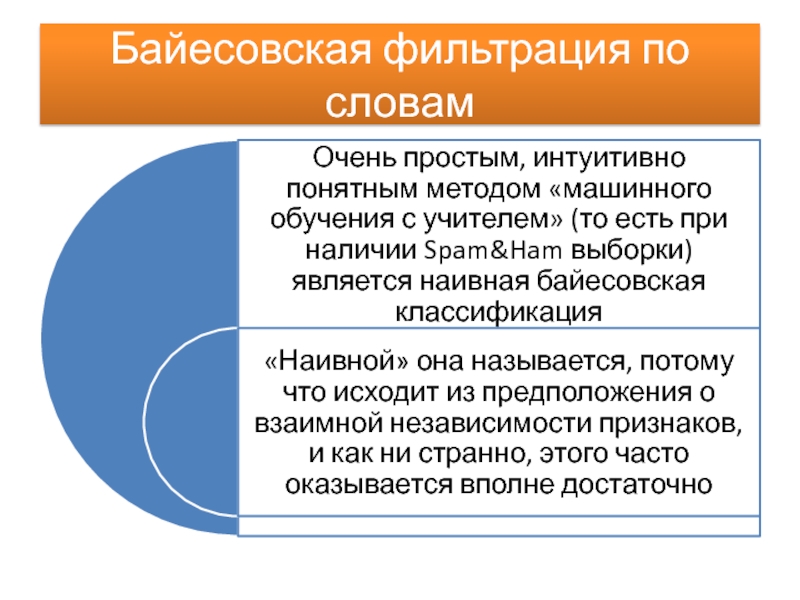 Байесовская фильтрация по словам

Очень простым, интуитивно понятным методом «машинного обучения с учителем» (то есть при наличии Spam&Ham выборки) является наивная байесовская классификация

«Наивной» она называется, потому что исходит из предположения о взаимной независимости признаков, и как ни странно, этого часто оказывается вполне достаточно